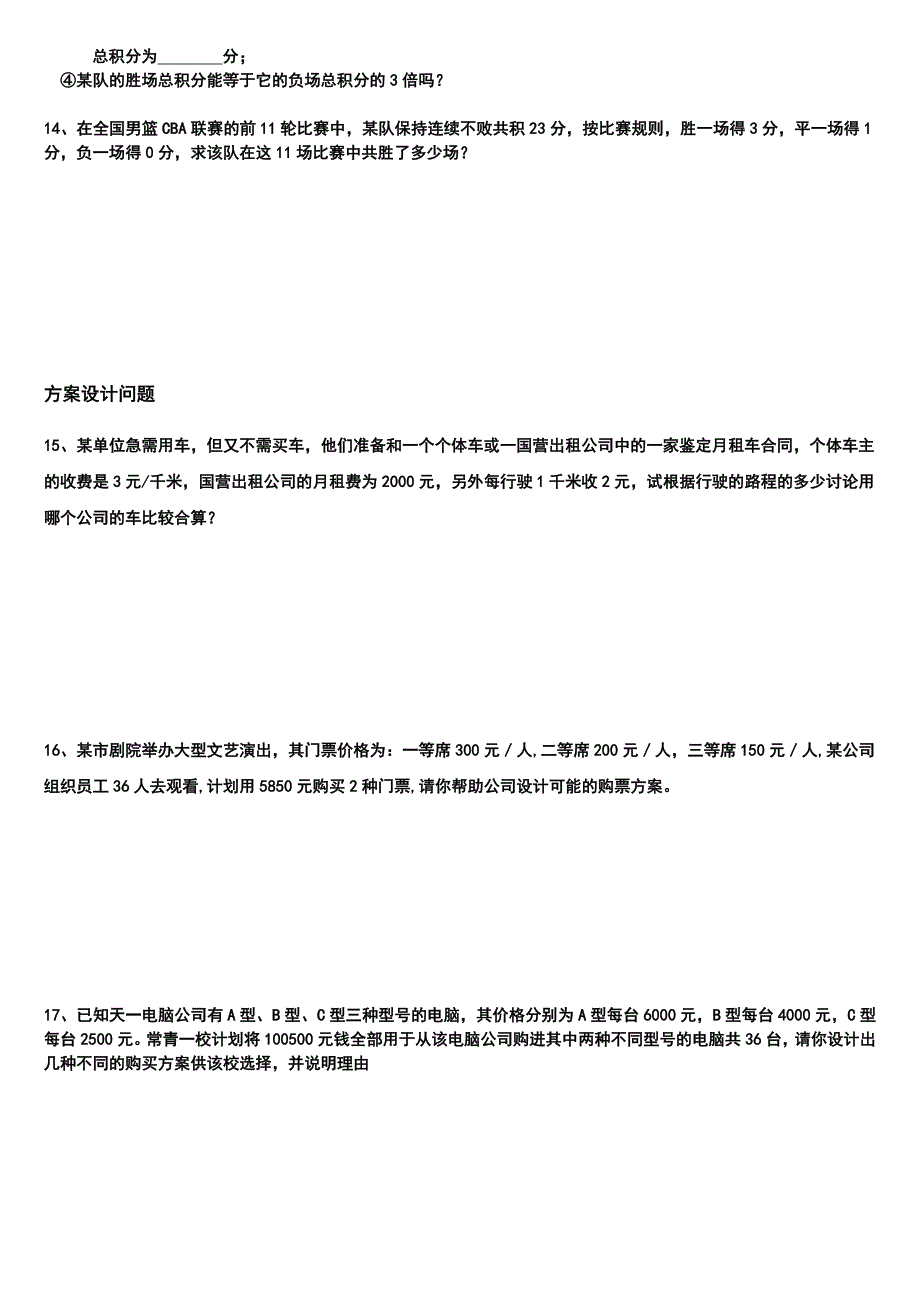 总积分为________分；
④某队的胜场总积分能等于它的负场总积分的 3 倍吗？

14、在全国男篮 CBA 联赛的前 11 轮比赛中，某队保持连续不败共积 23 分，按比赛规则，胜一场得 3 分，平一场得 1 分，负一场得 0 分，求该队在这 11 场比赛中共胜了多少场？

方案设计问题

15、某单位急需用车，但又不需买车，他们准备和一个个体车或一国营出租公司中的一家鉴定月租车合同，个体车主的收费是 3 元/千米，国营出租公司的月租费为 2000 元，另外每行驶 1 千米收 2 元，试根据行驶的路程的多少讨论用哪个公司的车比较合算？

16、某市剧院举办大型文艺演出，其门票价格为：一等席 300 元／人,二等席 200 元／人，三等席 150 元／人,某公司组织员工 36 人去观看,计划用 5850 元购买 2 种门票,请你帮助公司设计可能的购票方案。

17、已知天一电脑公司有 A 型、B 型、C 型三种型号的电脑，其价格分别为 A 型每台 6000 元，B 型每台 4000 元，C 型每台 2500 元。常青一校计划将 100500 元钱全部用于从该电脑公司购进其中两种不同型号的电脑共 36 台，请你设计出几种不同的购买方案供该校选择，并说明理由